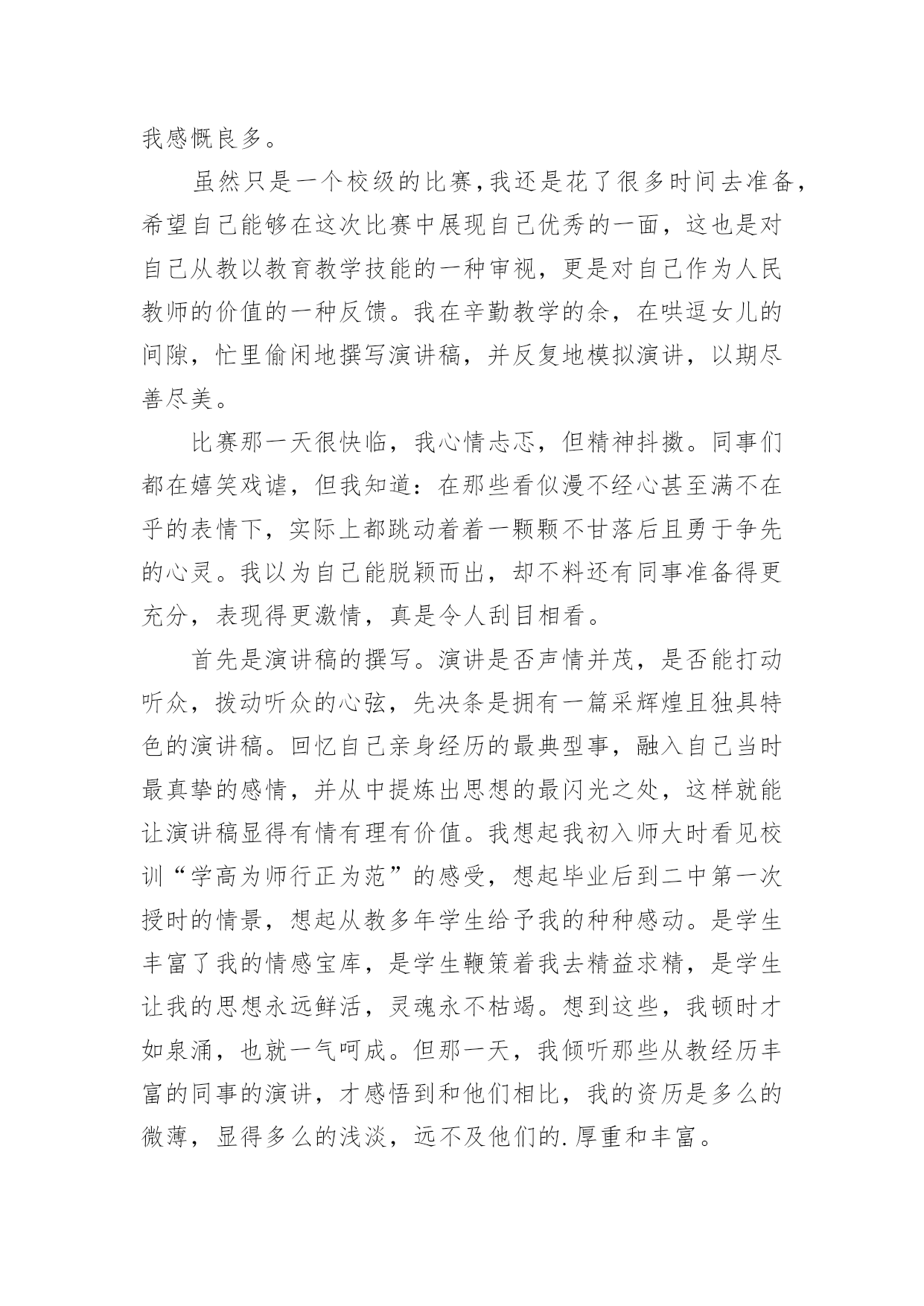 我感慨良多。

虽然只是一个校级的比赛，我还是花了很多时间去准备，希望自己能够在这次比赛中展现自己优秀的一面，这也是对自己从教以教育教学技能的一种审视，更是对自己作为人民教师的价值的一种反馈。我在辛勤教学的余，在哄逗女儿的间隙，忙里偷闲地撰写演讲稿，并反复地模拟演讲，以期尽善尽美。

比赛那一天很快临，我心情忐忑，但精神抖擞。同事们都在嬉笑戏谑，但我知道：在那些看似漫不经心甚至满不在乎的表情下，实际上都跳动着着一颗颗不甘落后且勇于争先的心灵。我以为自己能脱颖而出，却不料还有同事准备得更充分，表现得更激情，真是令人刮目相看。

首先是演讲稿的撰写。演讲是否声情并茂，是否能打动听众，拨动听众的心弦，先决条是拥有一篇采辉煌且独具特色的演讲稿。回忆自己亲身经历的最典型事，融入自己当时最真挚的感情，并从中提炼出思想的最闪光之处，这样就能让演讲稿显得有情有理有价值。我想起我初入师大时看见校训“学高为师行正为范”的感受，想起毕业后到二中第一次授时的情景，想起从教多年学生给予我的种种感动。是学生丰富了我的情感宝库，是学生鞭策着我去精益求精，是学生让我的思想永远鲜活，灵魂永不枯竭。想到这些，我顿时才如泉涌，也就一气呵成。但那一天，我倾听那些从教经历丰富的同事的演讲，才感悟到和他们相比，我的资历是多么的微薄，显得多么的浅淡，远不及他们的.厚重和丰富。